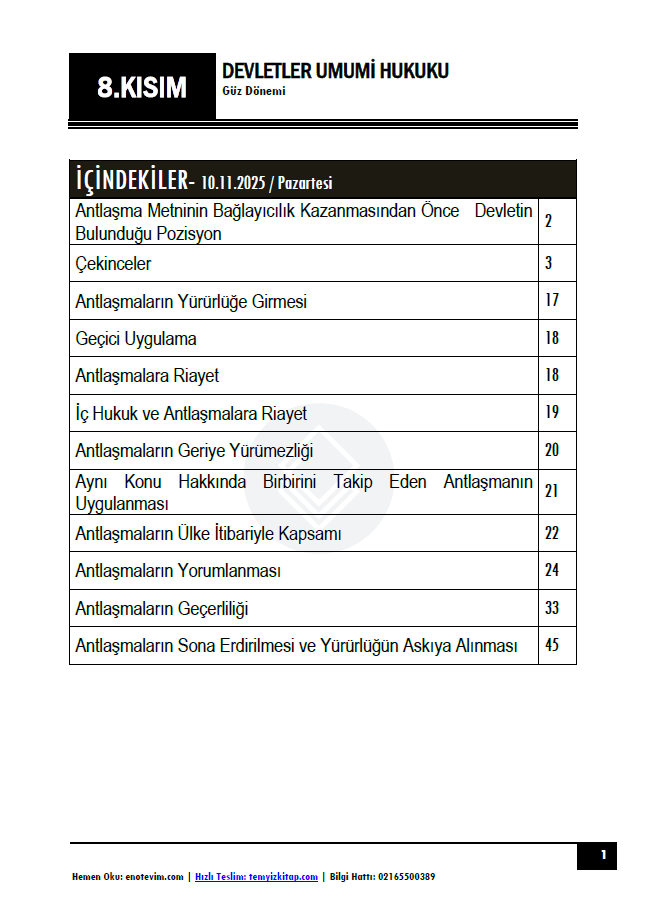 8.KISIM

DEVLETLER UMUMİ HUKUKU
Güz Dönemi

| İÇİNDEKİLER- 10.11.2025 / Pazartesi | |
|---|---|
| Antlaşma Metninin Bağlayıcılık Kazanmasından Önce Devletin Bulunduğu Pozisyon | 2 |
| Çekinceler | 3 |
| Antlaşmaların Yürürlüğe Girmesi | 17 |
| Geçici Uygulama | 18 |
| Antlaşmalara Riayet | 18 |
| İç Hukuk ve Antlaşmalara Riayet | 19 |
| Antlaşmaların Geriye Yürümezliği | 20 |
| Aynı Konu Hakkında Birbirini Takip Eden Antlaşmanın Uygulanması | 21 |
| Antlaşmaların Ülke İtibariyle Kapsamı | 22 |
| Antlaşmaların Yorumlanması | 24 |
| Antlaşmaların Geçerliliği | 33 |
| Antlaşmaların Sona Erdirilmesi ve Yürürlüğün Askıya Alınması | 45 |

1

Hemen Oku: enotevim.com | Hızlı Teslim: temyizkitap.com | Bilgi Hattı: 02165500389